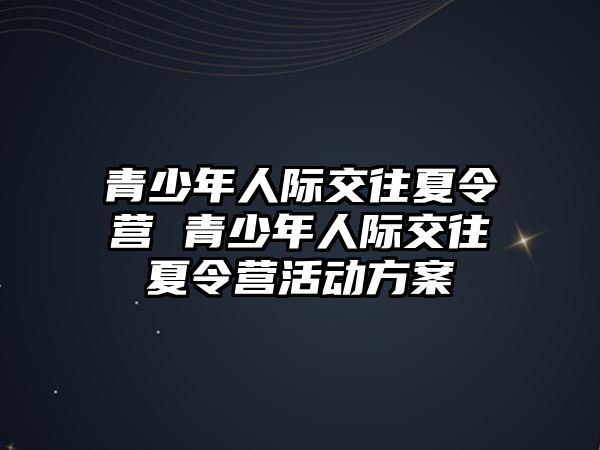 青少年人际交往夏令营 青少年人际交往夏令营活动方案